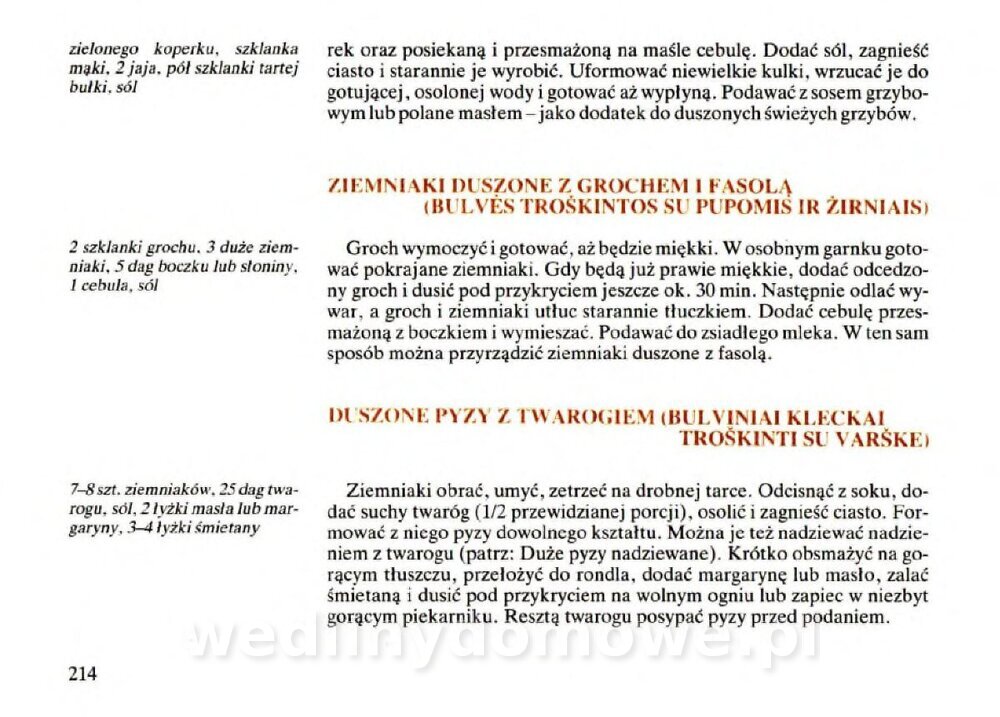 zielonego koperku, szklanka mąki, 2 jaja, pół szklanki tartej bułki, sól

rek oraz posiekaną i przesmażoną na maśle cebulę. Dodać sól, zagnieść ciasto i starannie je wyrobić. Uformować niewielkie kulki, wrzucać je do gotującej, osolonej wody i gotować aż wypłyną. Podawać z sosem grzybowym lub polane masłem – jako dodatek do duszonych świeżych grzybów.

ZIEMNIAKI DUSZONE Z GROCHEM I FASOLĄ (BULVĖS TROŠKINTOS SU PUPOMIS IR ŽIRNIAIS)

2 szklanki grochu, 3 duże ziemniaki, 5 dag boczku lub słoniny, 1 cebula, sól

Groch wymoczyć i gotować, aż będzie miękki. W osobnym garnku gotować pokrajane ziemniaki. Gdy będą już prawie miękkie, dodać odcedzony groch i dusić pod przykryciem jeszcze ok. 30 min. Następnie odlać wywar, a groch i ziemniaki utłuc starannie tłuczkiem. Dodać cebulę przesmażoną z boczkiem i wymieszać. Podawać do zsiadłego mleka. W ten sam sposób można przyrządzić ziemniaki duszone z fasolą.

DUSZONE PYZY Z TWAROGIEM (BULVINIAI KLECKAI TROŠKINTI SU VARŠKE)

7–8 szt. ziemniaków, 25 dag twarogu, sól, 2 łyżki masła lub margaryny, 3–4 łyżki śmietany

Ziemniaki obrać, umyć, zetrzeć na drobnej tarce. Odcisnąć z soku, dodać suchy twaróg (1/2 przewidzianej porcji), osolić i zagnieść ciasto. Formować z niego pyzy dowolnego kształtu. Można je też nadziewać nadzieniem z twarogu (patrz: Duże pyzy nadziewane). Krótko obsmażyć na gorącym tłuszczu, przełożyć do rondla, dodać margarynę lub masło, zalać śmietaną i dusić pod przykryciem na wolnym ogniu lub zapiec w niezbyt gorącym piekarniku. Resztą twarogu posypać pyzy przed podaniem.

wedlinydomowe.pl

214